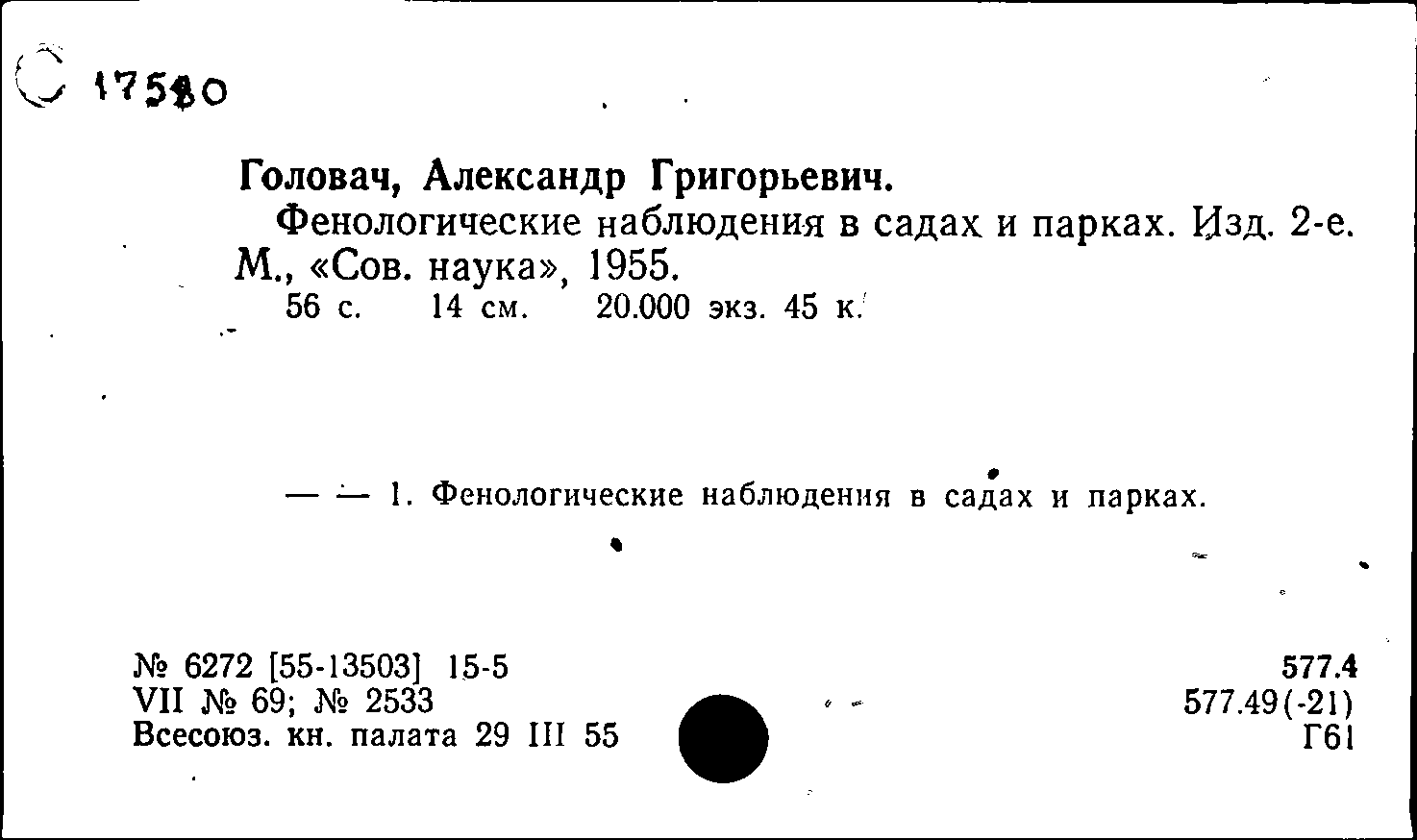 17580

Головач, Александр Григорьевич.

Фенологические наблюдения в садах и парках. Изд. 2-е. М., «Сов. наука», 1955.

56 с. 14 см. 20.000 экз. 45 к.

— — 1. Фенологические наблюдения в садах и парках.

№ 6272 [55-13503] 15-5
VII № 69; № 2533
Всесоюз. кн. палата 29 III 55

577.4
577.49(-21)
Г61